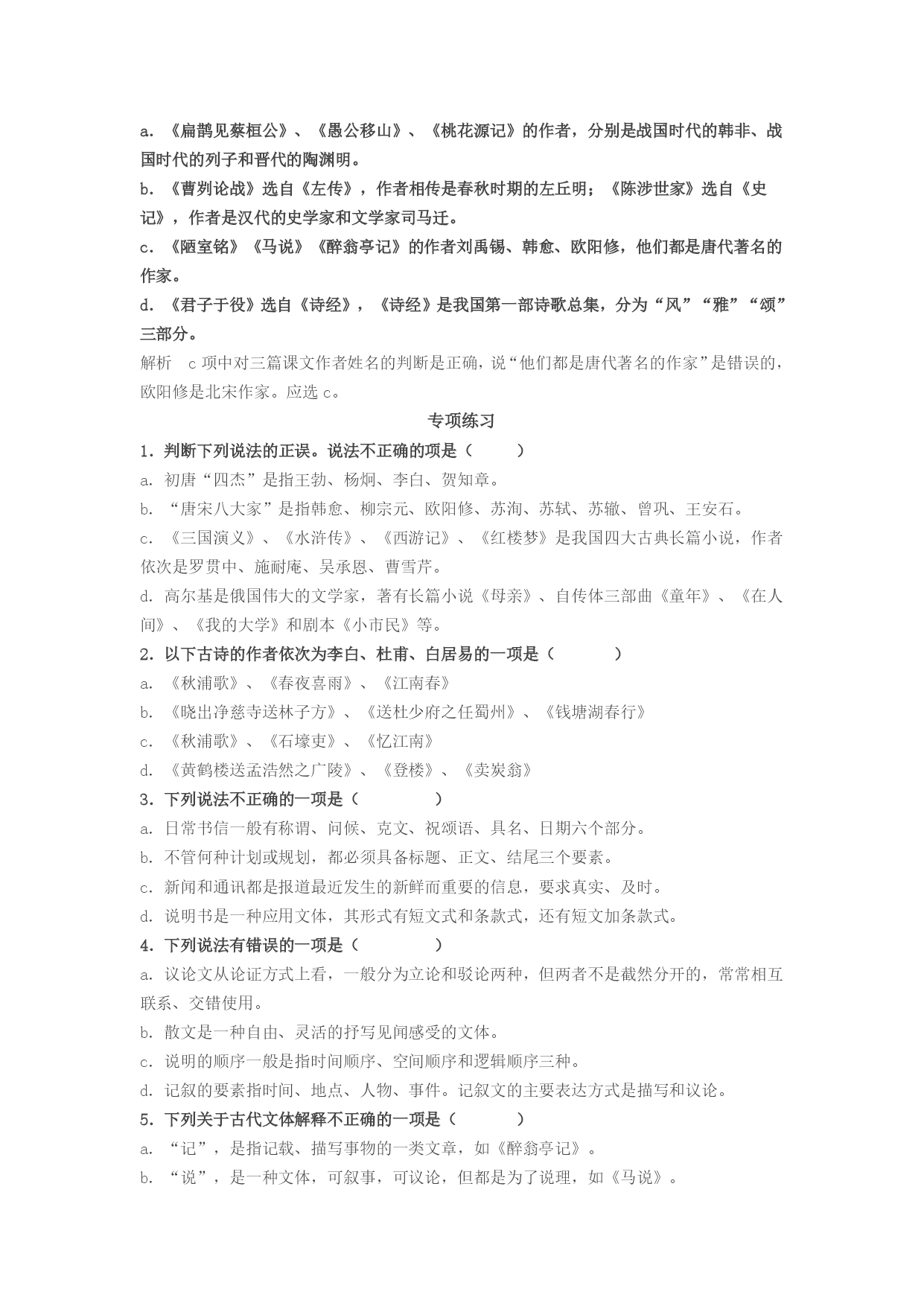 a. 《扁鹊见蔡桓公》、《愚公移山》、《桃花源记》的作者，分别是战国时代的韩非、战国时代的列子和晋代的陶渊明。

b. 《曹刿论战》选自《左传》，作者相传是春秋时期的左丘明；《陈涉世家》选自《史记》，作者是汉代的史学家和文学家司马迁。

c. 《陋室铭》《马说》《醉翁亭记》的作者刘禹锡、韩愈、欧阳修，他们都是唐代著名的作家。

d. 《君子于役》选自《诗经》，《诗经》是我国第一部诗歌总集，分为“风”“雅”“颂”三部分。

解析　c 项中对三篇课文作者姓名的判断是正确，说“他们都是唐代著名的作家”是错误的，欧阳修是北宋作家。应选 c。

专项练习

1. 判断下列说法的正误。说法不正确的项是（　　）

a. 初唐“四杰”是指王勃、杨炯、李白、贺知章。

b. “唐宋八大家”是指韩愈、柳宗元、欧阳修、苏洵、苏轼、苏辙、曾巩、王安石。

c. 《三国演义》、《水浒传》、《西游记》、《红楼梦》是我国四大古典长篇小说，作者依次是罗贯中、施耐庵、吴承恩、曹雪芹。

d. 高尔基是俄国伟大的文学家，著有长篇小说《母亲》、自传体三部曲《童年》、《在人间》、《我的大学》和剧本《小市民》等。

2. 以下古诗的作者依次为李白、杜甫、白居易的一项是（　　）

a. 《秋浦歌》、《春夜喜雨》、《江南春》

b. 《晓出净慈寺送林子方》、《送杜少府之任蜀州》、《钱塘湖春行》

c. 《秋浦歌》、《石壕吏》、《忆江南》

d. 《黄鹤楼送孟浩然之广陵》、《登楼》、《卖炭翁》

3. 下列说法不正确的一项是（　　）

a. 日常书信一般有称谓、问候、克文、祝颂语、具名、日期六个部分。

b. 不管何种计划或规划，都必须具备标题、正文、结尾三个要素。

c. 新闻和通讯都是报道最近发生的新鲜而重要的信息，要求真实、及时。

d. 说明书是一种应用文体，其形式有短文式和条款式，还有短文加条款式。

4. 下列说法有错误的一项是（　　）

a. 议论文从论证方式上看，一般分为立论和驳论两种，但两者不是截然分开的，常常相互联系、交错使用。

b. 散文是一种自由、灵活的抒写见闻感受的文体。

c. 说明的顺序一般是指时间顺序、空间顺序和逻辑顺序三种。

d. 记叙的要素指时间、地点、人物、事件。记叙文的主要表达方式是描写和议论。

5. 下列关于古代文体解释不正确的一项是（　　）

a. “记”，是指记载、描写事物的一类文章，如《醉翁亭记》。

b. “说”，是一种文体，可叙事，可议论，但都是为了说理，如《马说》。